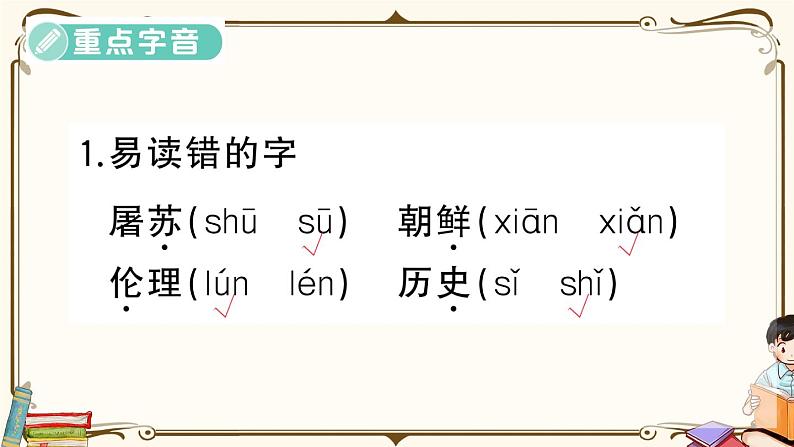 重点字音

1.易读错的字

屠苏(shū　sū)　朝鲜(xiān　xiǎn)

伦理(lún　lén)　历史(sǐ　shǐ)